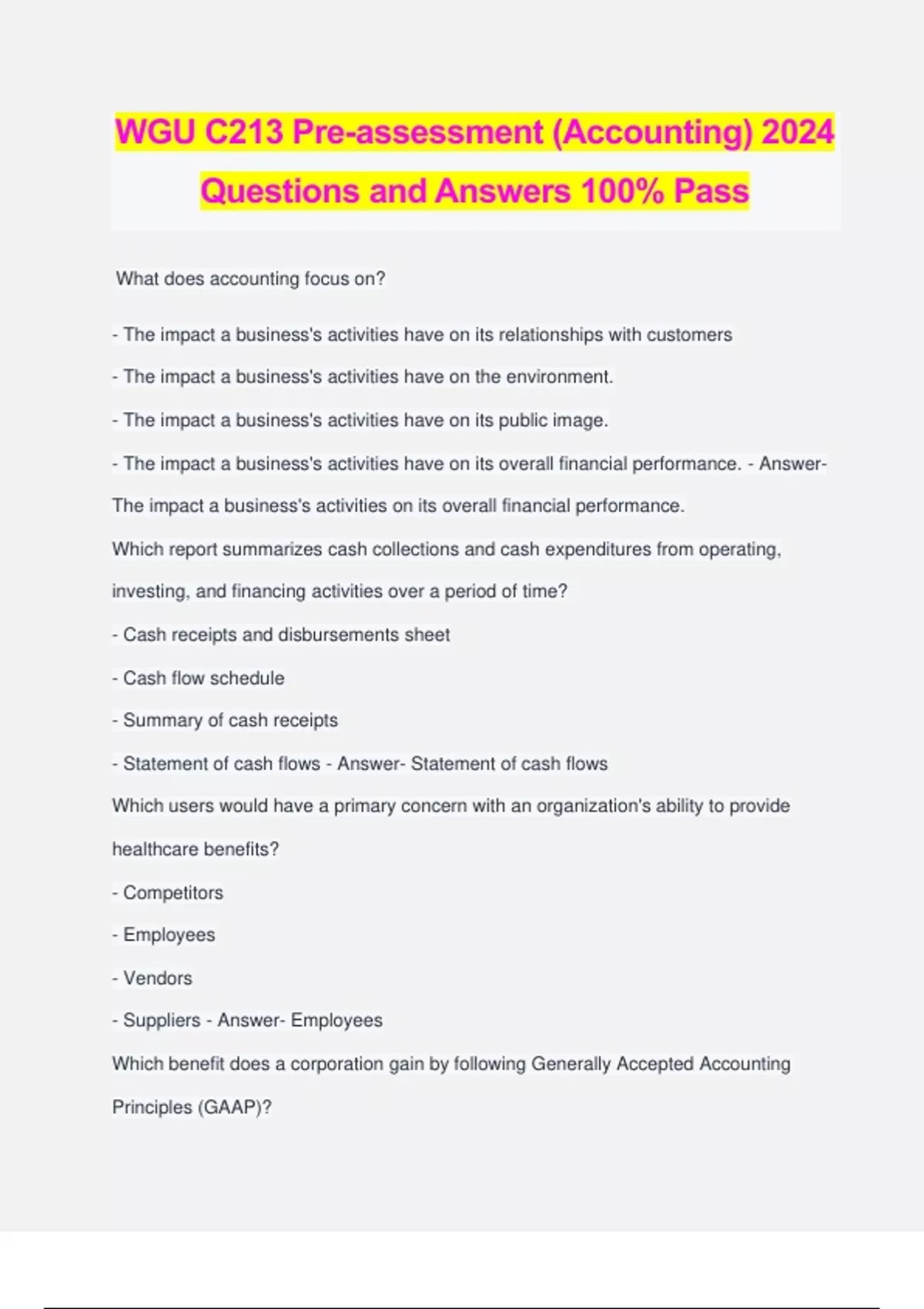 WGU C213 Pre-assessment (Accounting) 2024 Questions and Answers 100% Pass

What does accounting focus on?

- The impact a business's activities have on its relationships with customers

- The impact a business's activities have on the environment.

- The impact a business's activities have on its public image.

- The impact a business's activities have on its overall financial performance. - Answer- The impact a business's activities on its overall financial performance.

Which report summarizes cash collections and cash expenditures from operating, investing, and financing activities over a period of time?

- Cash receipts and disbursements sheet

- Cash flow schedule

- Summary of cash receipts

- Statement of cash flows - Answer- Statement of cash flows

Which users would have a primary concern with an organization's ability to provide healthcare benefits?

- Competitors

- Employees

- Vendors

- Suppliers - Answer- Employees

Which benefit does a corporation gain by following Generally Accepted Accounting Principles (GAAP)?